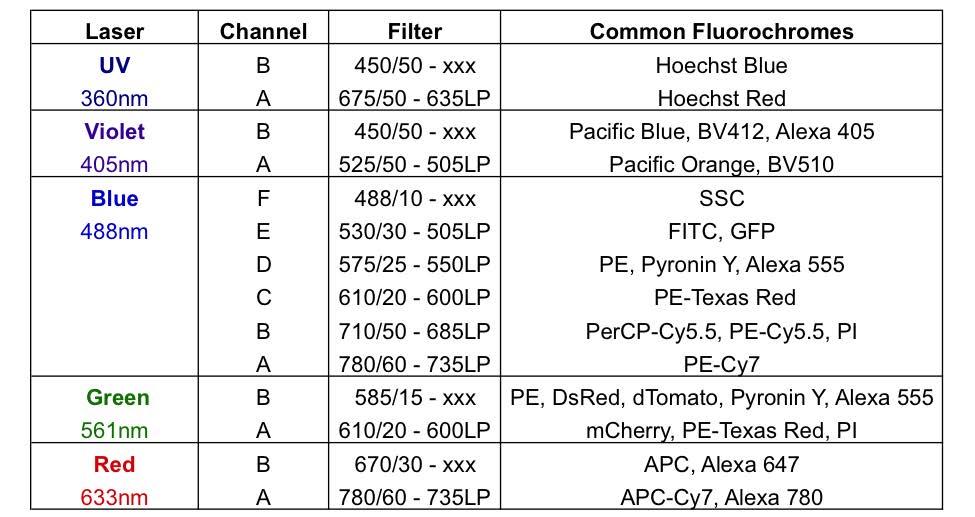 | Laser | Channel | Filter | Common Fluorochromes |
|---|---|---|---|
| UV | B | 450/50 - xxx | Hoechst Blue |
| 360nm | A | 675/50 - 635LP | Hoechst Red |
| Violet | B | 450/50 - xxx | Pacific Blue, BV412, Alexa 405 |
| 405nm | A | 525/50 - 505LP | Pacific Orange, BV510 |
| Blue | F | 488/10 - xxx | SSC |
| 488nm | E | 530/30 - 505LP | FITC, GFP |
| | D | 575/25 - 550LP | PE, Pyronin Y, Alexa 555 |
| | C | 610/20 - 600LP | PE-Texas Red |
| | B | 710/50 - 685LP | PerCP-Cy5.5, PE-Cy5.5, PI |
| | A | 780/60 - 735LP | PE-Cy7 |
| Green | B | 585/15 - xxx | PE, DsRed, dTomato, Pyronin Y, Alexa 555 |
| 561nm | A | 610/20 - 600LP | mCherry, PE-Texas Red, PI |
| Red | B | 670/30 - xxx | APC, Alexa 647 |
| 633nm | A | 780/60 - 735LP | APC-Cy7, Alexa 780 |